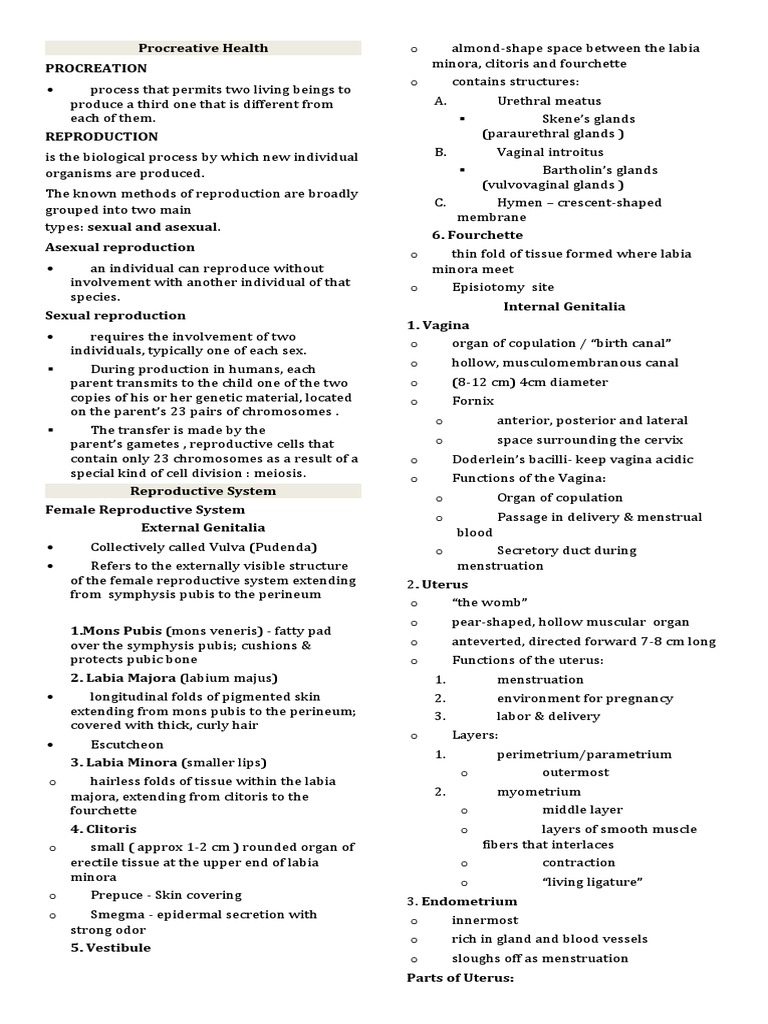 Procreative Health

PROCREATION

• process that permits two living beings to produce a third one that is different from each of them.

REPRODUCTION

is the biological process by which new individual organisms are produced.

The known methods of reproduction are broadly grouped into two main types: sexual and asexual.

Asexual reproduction

• an individual can reproduce without involvement with another individual of that species.

Sexual reproduction

• requires the involvement of two individuals, typically one of each sex.

▪ During production in humans, each parent transmits to the child one of the two copies of his or her genetic material, located on the parent's 23 pairs of chromosomes .

▪ The transfer is made by the parent's gametes , reproductive cells that contain only 23 chromosomes as a result of a special kind of cell division : meiosis.

Reproductive System

Female Reproductive System

External Genitalia

• Collectively called Vulva (Pudenda)

• Refers to the externally visible structure of the female reproductive system extending from symphysis pubis to the perineum

1.Mons Pubis (mons veneris) - fatty pad over the symphysis pubis; cushions & protects pubic bone

2. Labia Majora (labium majus)

• longitudinal folds of pigmented skin extending from mons pubis to the perineum; covered with thick, curly hair

• Escutcheon

3. Labia Minora (smaller lips)

o hairless folds of tissue within the labia majora, extending from clitoris to the fourchette

4. Clitoris

o small ( approx 1-2 cm ) rounded organ of erectile tissue at the upper end of labia minora

o Prepuce - Skin covering

o Smegma - epidermal secretion with strong odor

5. Vestibule

o almond-shape space between the labia minora, clitoris and fourchette

o contains structures:

A. Urethral meatus

▪ Skene's glands (paraurethral glands )

B. Vaginal introitus

▪ Bartholin's glands (vulvovaginal glands )

C. Hymen – crescent-shaped membrane

6. Fourchette

o thin fold of tissue formed where labia minora meet

o Episiotomy site

Internal Genitalia

1. Vagina

o organ of copulation / "birth canal"

o hollow, musculomembranous canal

o (8-12 cm) 4cm diameter

o Fornix

o anterior, posterior and lateral

o space surrounding the cervix

o Doderlein's bacilli- keep vagina acidic

o Functions of the Vagina:

o Organ of copulation

o Passage in delivery & menstrual blood

o Secretory duct during menstruation

2. Uterus

o "the womb"

o pear-shaped, hollow muscular organ

o anteverted, directed forward 7-8 cm long

o Functions of the uterus:

1. menstruation

2. environment for pregnancy

3. labor & delivery

o Layers:

1. perimetrium/parametrium

o outermost

2. myometrium

o middle layer

o layers of smooth muscle fibers that interlaces

o contraction

o "living ligature"

3. Endometrium

o innermost

o rich in gland and blood vessels

o sloughs off as menstruation

Parts of Uterus: